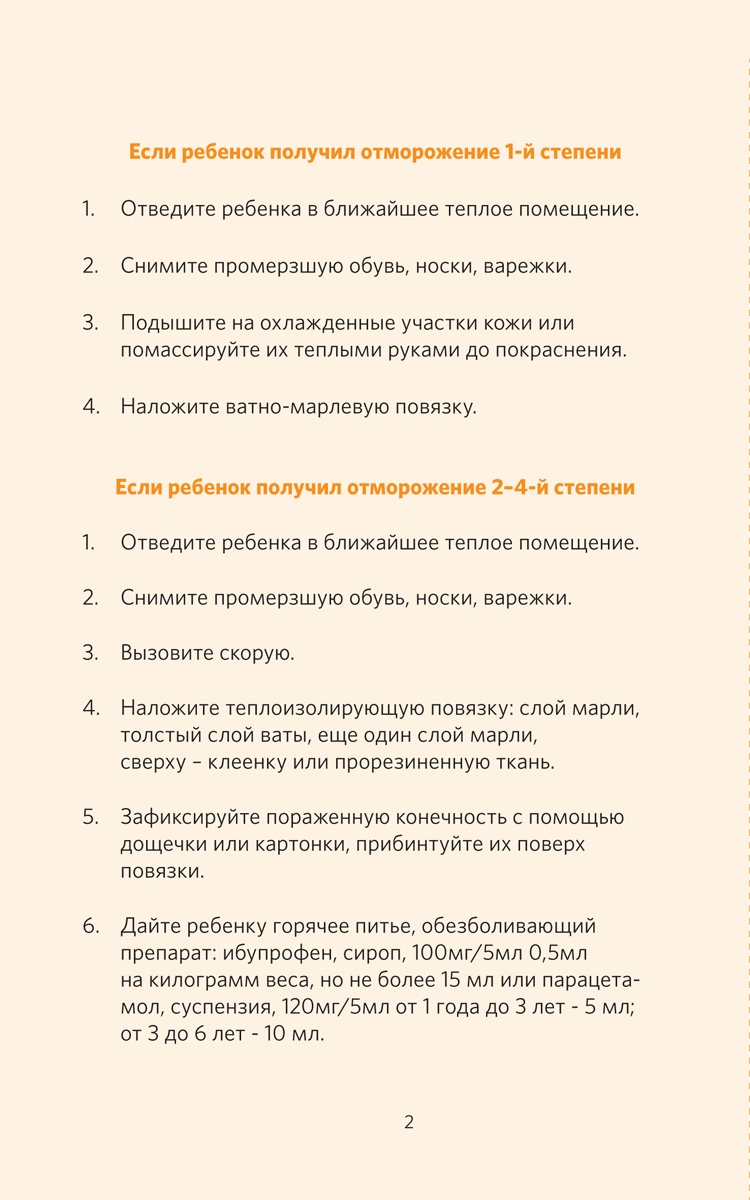 Если ребенок получил отморожение 1-й степени

1. Отведите ребенка в ближайшее теплое помещение.

2. Снимите промерзшую обувь, носки, варежки.

3. Подышите на охлажденные участки кожи или помассируйте их теплыми руками до покраснения.

4. Наложите ватно-марлевую повязку.

Если ребенок получил отморожение 2–4-й степени

1. Отведите ребенка в ближайшее теплое помещение.

2. Снимите промерзшую обувь, носки, варежки.

3. Вызовите скорую.

4. Наложите теплоизолирующую повязку: слой марли, толстый слой ваты, еще один слой марли, сверху – клеенку или прорезиненную ткань.

5. Зафиксируйте пораженную конечность с помощью дощечки или картонки, прибинтуйте их поверх повязки.

6. Дайте ребенку горячее питье, обезболивающий препарат: ибупрофен, сироп, 100мг/5мл 0,5мл на килограмм веса, но не более 15 мл или парацетамол, суспензия, 120мг/5мл от 1 года до 3 лет - 5 мл; от 3 до 6 лет - 10 мл.

2